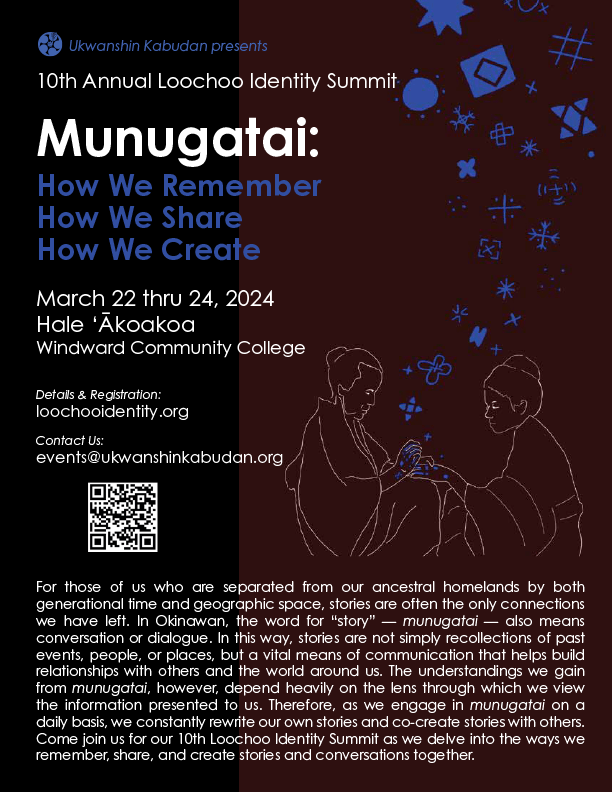 Ukwanshin Kabudan presents

10th Annual Loochoo Identity Summit

Munugatai:

How We Remember
How We Share
How We Create

March 22 thru 24, 2024
Hale ʻĀkoakoa
Windward Community College

Details & Registration:
loochooidentity.org

Contact Us:
events@ukwanshinkabudan.org

For those of us who are separated from our ancestral homelands by both generational time and geographic space, stories are often the only connections we have left. In Okinawan, the word for "story" — munugatai — also means conversation or dialogue. In this way, stories are not simply recollections of past events, people, or places, but a vital means of communication that helps build relationships with others and the world around us. The understandings we gain from munugatai, however, depend heavily on the lens through which we view the information presented to us. Therefore, as we engage in munugatai on a daily basis, we constantly rewrite our own stories and co-create stories with others. Come join us for our 10th Loochoo Identity Summit as we delve into the ways we remember, share, and create stories and conversations together.